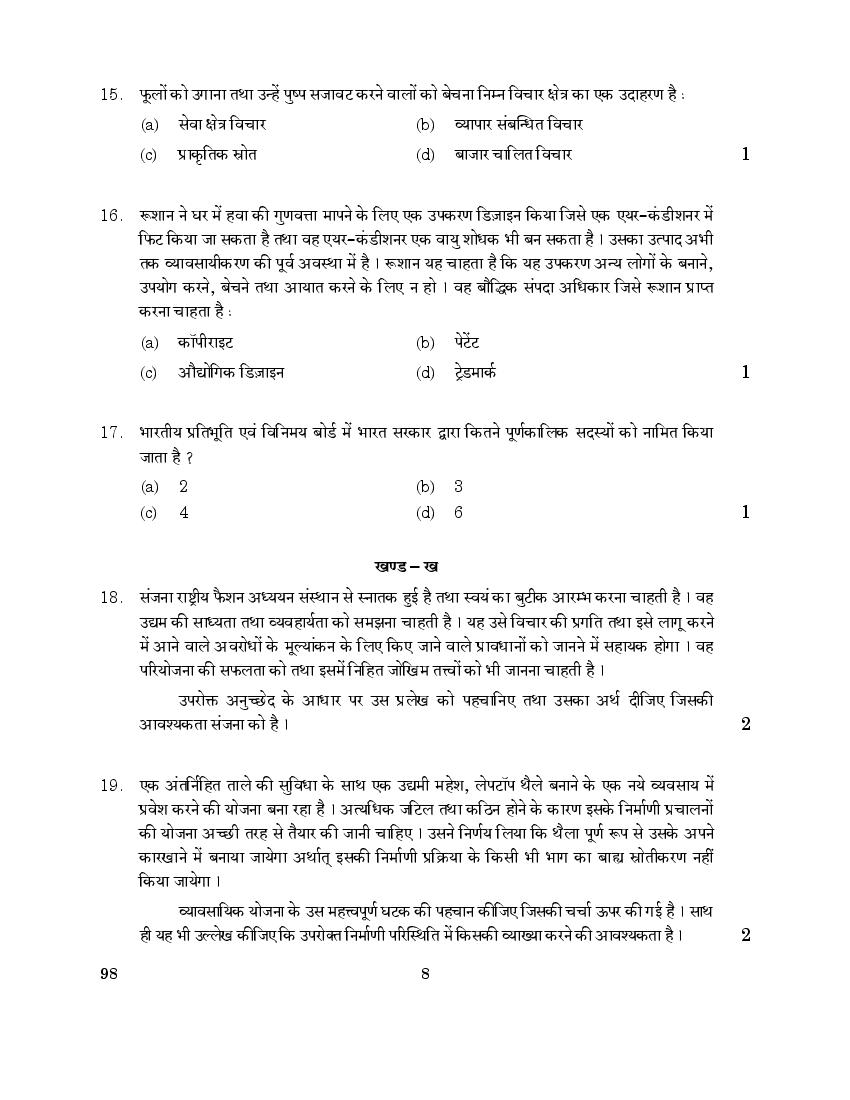 15. फूलों को उगाना तथा उन्हें पुष्प सजावट करने वालों को बेचना निम्न विचार क्षेत्र का एक उदाहरण है :

(a) सेवा क्षेत्र विचार (b) व्यापार संबन्धित विचार

(c) प्राकृतिक स्रोत (d) बाजार चालित विचार 1

16. रूशान ने घर में हवा की गुणवत्ता मापने के लिए एक उपकरण डिज़ाइन किया जिसे एक एयर-कंडीशनर में फिट किया जा सकता है तथा वह एयर-कंडीशनर एक वायु शोधक भी बन सकता है । उसका उत्पाद अभी तक व्यावसायीकरण की पूर्व अवस्था में है । रूशान यह चाहता है कि यह उपकरण अन्य लोगों के बनाने, उपयोग करने, बेचने तथा आयात करने के लिए न हो । वह बौद्धिक संपदा अधिकार जिसे रूशान प्राप्त करना चाहता है :

(a) कॉपीराइट (b) पेटेंट

(c) औद्योगिक डिज़ाइन (d) ट्रेडमार्क 1

17. भारतीय प्रतिभूति एवं विनिमय बोर्ड में भारत सरकार द्वारा कितने पूर्णकालिक सदस्यों को नामित किया जाता है ?

(a) 2 (b) 3

(c) 4 (d) 6 1

खण्ड – ख

18. संजना राष्ट्रीय फैशन अध्ययन संस्थान से स्नातक हुई है तथा स्वयं का बुटीक आरम्भ करना चाहती है । वह उद्यम की साध्यता तथा व्यवहार्यता को समझना चाहती है । यह उसे विचार की प्रगति तथा इसे लागू करने में आने वाले अवरोधों के मूल्यांकन के लिए किए जाने वाले प्रावधानों को जानने में सहायक होगा । वह परियोजना की सफलता को तथा इसमें निहित जोखिम तत्त्वों को भी जानना चाहती है ।

उपरोक्त अनुच्छेद के आधार पर उस प्रलेख को पहचानिए तथा उसका अर्थ दीजिए जिसकी आवश्यकता संजना को है । 2

19. एक अंतर्निहित ताले की सुविधा के साथ एक उद्यमी महेश, लेपटॉप थैले बनाने के एक नये व्यवसाय में प्रवेश करने की योजना बना रहा है । अत्यधिक जटिल तथा कठिन होने के कारण इसके निर्माणी प्रचालनों की योजना अच्छी तरह से तैयार की जानी चाहिए । उसने निर्णय लिया कि थैला पूर्ण रूप से उसके अपने कारखाने में बनाया जायेगा अर्थात् इसकी निर्माणी प्रक्रिया के किसी भी भाग का बाह्य स्रोतीकरण नहीं किया जायेगा ।

व्यावसायिक योजना के उस महत्त्वपूर्ण घटक की पहचान कीजिए जिसकी चर्चा ऊपर की गई है । साथ ही यह भी उल्लेख कीजिए कि उपरोक्त निर्माणी परिस्थिति में किसकी व्याख्या करने की आवश्यकता है । 2

98 8